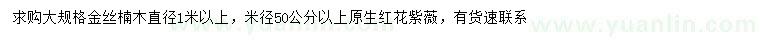 求购大规格金丝楠木直径1米以上，米径50公分以上原生红花紫薇，有货速联系

www.yuanlin.com